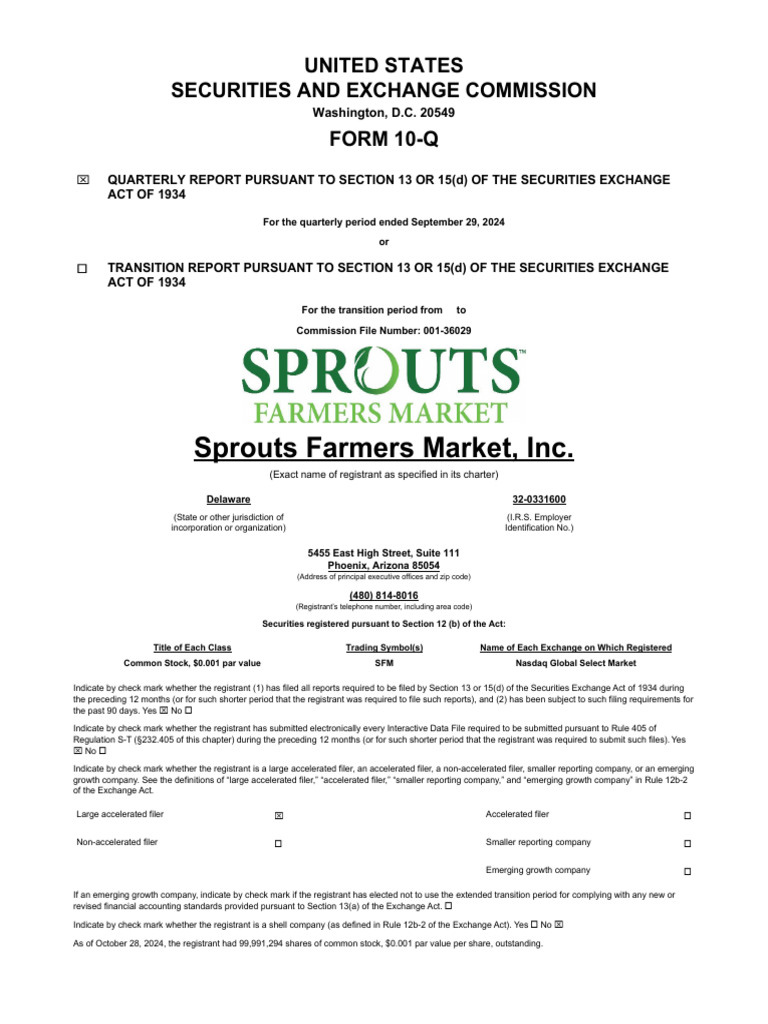 UNITED STATES
SECURITIES AND EXCHANGE COMMISSION
Washington, D.C. 20549

FORM 10-Q

☒ QUARTERLY REPORT PURSUANT TO SECTION 13 OR 15(d) OF THE SECURITIES EXCHANGE ACT OF 1934

For the quarterly period ended September 29, 2024

or

☐ TRANSITION REPORT PURSUANT TO SECTION 13 OR 15(d) OF THE SECURITIES EXCHANGE ACT OF 1934

For the transition period from to

Commission File Number: 001-36029

SPROUTS™
FARMERS MARKET

Sprouts Farmers Market, Inc.

(Exact name of registrant as specified in its charter)

Delaware
(State or other jurisdiction of incorporation or organization)

32-0331600
(I.R.S. Employer Identification No.)

5455 East High Street, Suite 111
Phoenix, Arizona 85054
(Address of principal executive offices and zip code)

(480) 814-8016
(Registrant's telephone number, including area code)

Securities registered pursuant to Section 12 (b) of the Act:

| Title of Each Class | Trading Symbol(s) | Name of Each Exchange on Which Registered |
|---|---|---|
| Common Stock, $0.001 par value | SFM | Nasdaq Global Select Market |

Indicate by check mark whether the registrant (1) has filed all reports required to be filed by Section 13 or 15(d) of the Securities Exchange Act of 1934 during the preceding 12 months (or for such shorter period that the registrant was required to file such reports), and (2) has been subject to such filing requirements for the past 90 days. Yes ☒ No ☐

Indicate by check mark whether the registrant has submitted electronically every Interactive Data File required to be submitted pursuant to Rule 405 of Regulation S-T (§232.405 of this chapter) during the preceding 12 months (or for such shorter period that the registrant was required to submit such files). Yes ☒ No ☐

Indicate by check mark whether the registrant is a large accelerated filer, an accelerated filer, a non-accelerated filer, smaller reporting company, or an emerging growth company. See the definitions of "large accelerated filer," "accelerated filer," "smaller reporting company," and "emerging growth company" in Rule 12b-2 of the Exchange Act.

| Large accelerated filer | ☒ | Accelerated filer | ☐ |
|---|---|---|---|
| Non-accelerated filer | ☐ | Smaller reporting company | ☐ |
| | | Emerging growth company | ☐ |

If an emerging growth company, indicate by check mark if the registrant has elected not to use the extended transition period for complying with any new or revised financial accounting standards provided pursuant to Section 13(a) of the Exchange Act. ☐

Indicate by check mark whether the registrant is a shell company (as defined in Rule 12b-2 of the Exchange Act). Yes ☐ No ☒

As of October 28, 2024, the registrant had 99,991,294 shares of common stock, $0.001 par value per share, outstanding.